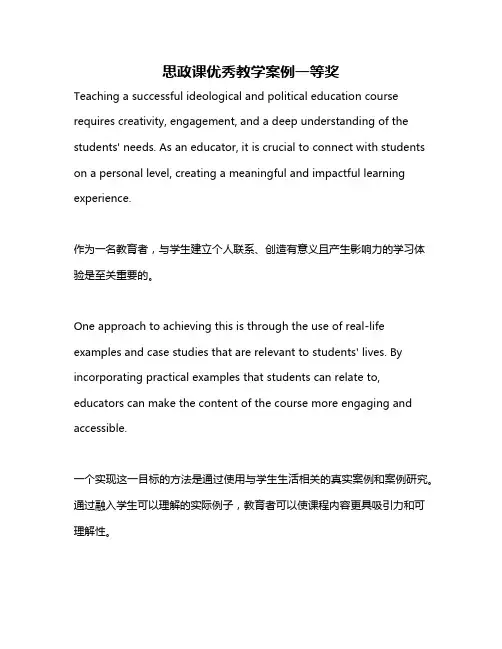 思政课优秀教学案例一等奖

Teaching a successful ideological and political education course requires creativity, engagement, and a deep understanding of the students' needs. As an educator, it is crucial to connect with students on a personal level, creating a meaningful and impactful learning experience.

作为一名教育者，与学生建立个人联系、创造有意义且产生影响力的学习体验是至关重要的。

One approach to achieving this is through the use of real-life examples and case studies that are relevant to students' lives. By incorporating practical examples that students can relate to, educators can make the content of the course more engaging and accessible.

一个实现这一目标的方法是通过使用与学生生活相关的真实案例和案例研究。通过融入学生可以理解的实际例子，教育者可以使课程内容更具吸引力和可理解性。